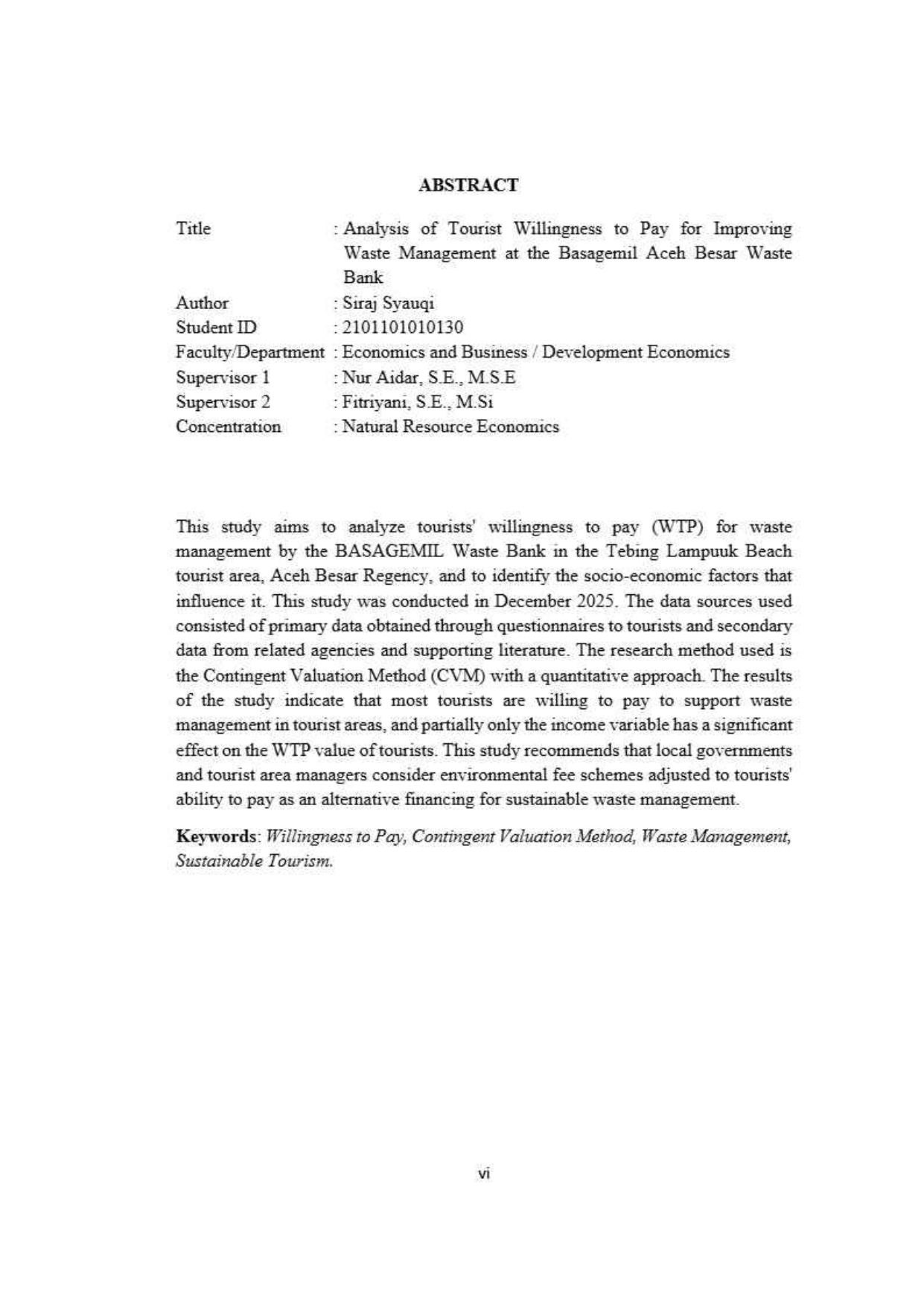 ABSTRACT

Title : Analysis of Tourist Willingness to Pay for Improving Waste Management at the Basagemil Aceh Besar Waste Bank
Author : Siraj Syauqi
Student ID : 2101101010130
Faculty/Department : Economics and Business / Development Economics
Supervisor 1 : Nur Aidar, S.E., M.S.E
Supervisor 2 : Fitriyani, S.E., M.Si
Concentration : Natural Resource Economics

This study aims to analyze tourists' willingness to pay (WTP) for waste management by the BASAGEMIL Waste Bank in the Tebing Lampuuk Beach tourist area, Aceh Besar Regency, and to identify the socio-economic factors that influence it. This study was conducted in December 2025. The data sources used consisted of primary data obtained through questionnaires to tourists and secondary data from related agencies and supporting literature. The research method used is the Contingent Valuation Method (CVM) with a quantitative approach. The results of the study indicate that most tourists are willing to pay to support waste management in tourist areas, and partially only the income variable has a significant effect on the WTP value of tourists. This study recommends that local governments and tourist area managers consider environmental fee schemes adjusted to tourists' ability to pay as an alternative financing for sustainable waste management.

Keywords: Willingness to Pay, Contingent Valuation Method, Waste Management, Sustainable Tourism.

vi